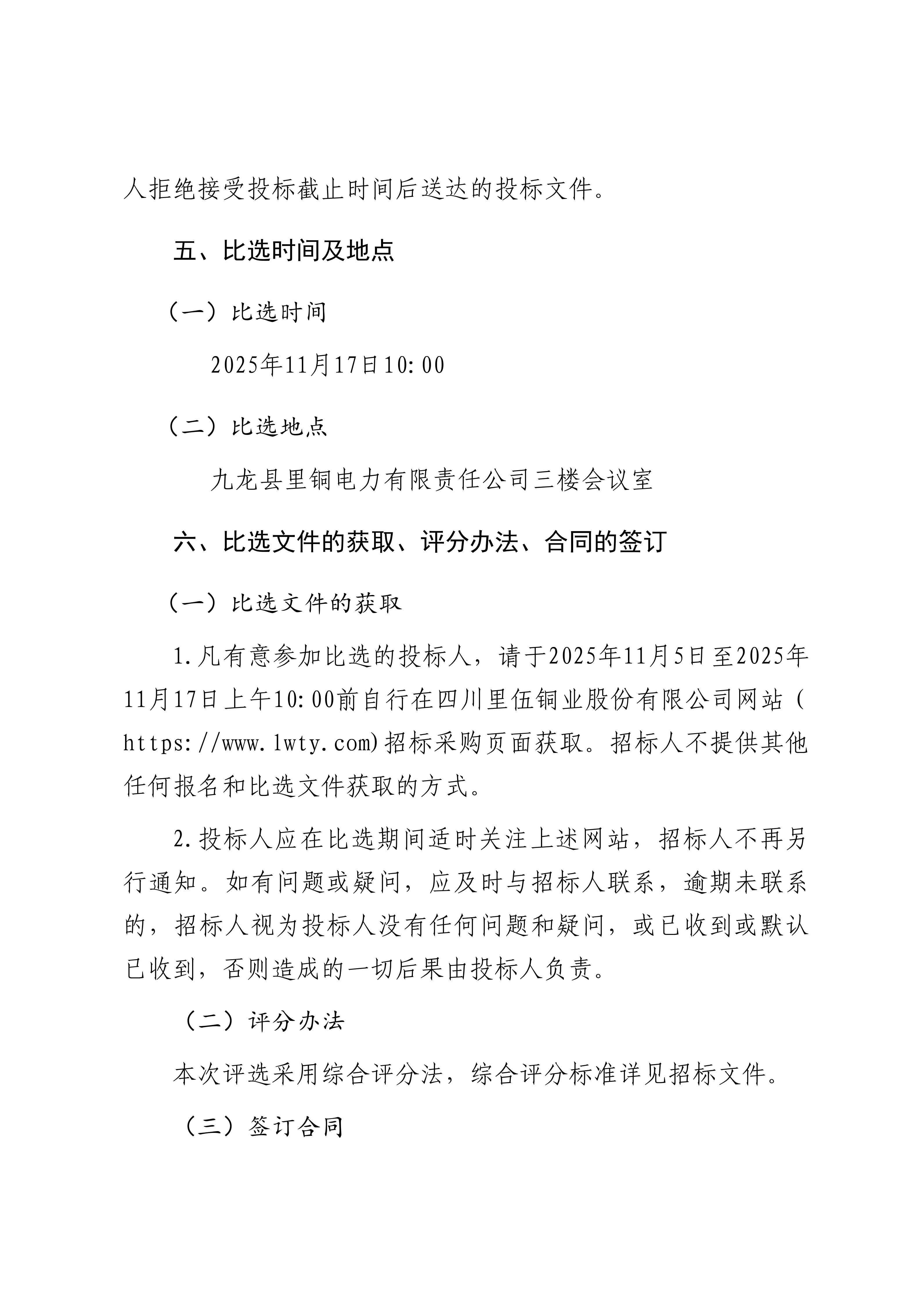 人拒绝接受投标截止时间后送达的投标文件。

五、比选时间及地点

（一）比选时间

2025年11月17日10:00

（二）比选地点

九龙县里铜电力有限责任公司三楼会议室

六、比选文件的获取、评分办法、合同的签订

（一）比选文件的获取

1.凡有意参加比选的投标人，请于2025年11月5日至2025年11月17日上午10:00前自行在四川里伍铜业股份有限公司网站（https://www.lwty.com)招标采购页面获取。招标人不提供其他任何报名和比选文件获取的方式。

2.投标人应在比选期间适时关注上述网站，招标人不再另行通知。如有问题或疑问，应及时与招标人联系，逾期未联系的，招标人视为投标人没有任何问题和疑问，或已收到或默认已收到，否则造成的一切后果由投标人负责。

（二）评分办法

本次评选采用综合评分法，综合评分标准详见招标文件。

（三）签订合同